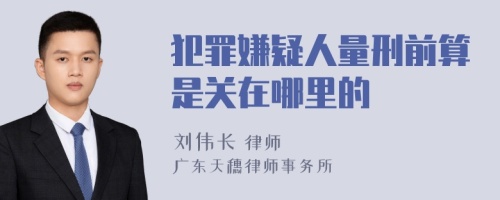 犯罪嫌疑人量刑前算是关在哪里的

刘伟长 律师
广东天穗律师事务所